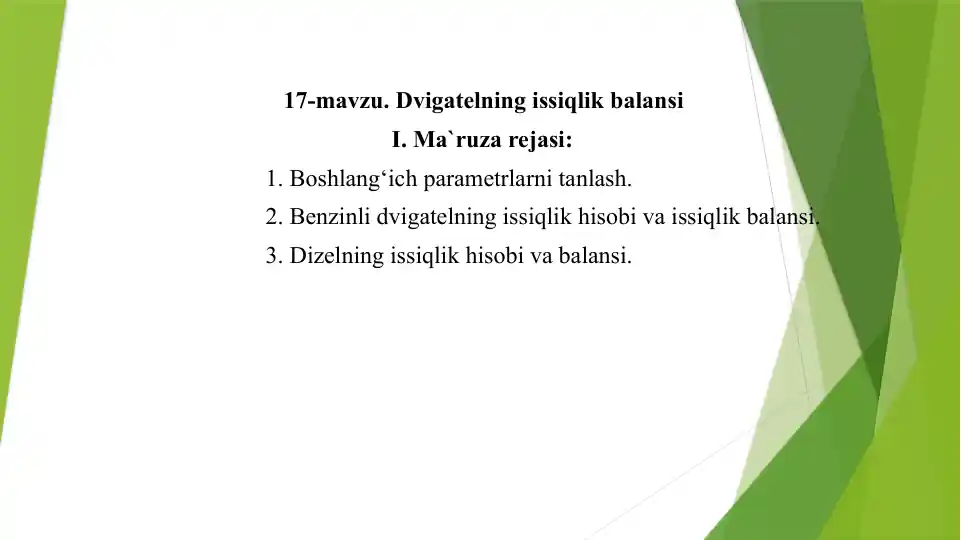 17-mavzu. Dvigatelning issiqlik balansi

I. Ma`ruza rejasi:

1. Boshlang‘ich parametrlarni tanlash.

2. Benzinli dvigatelning issiqlik hisobi va issiqlik balansi.

3. Dizelning issiqlik hisobi va balansi.